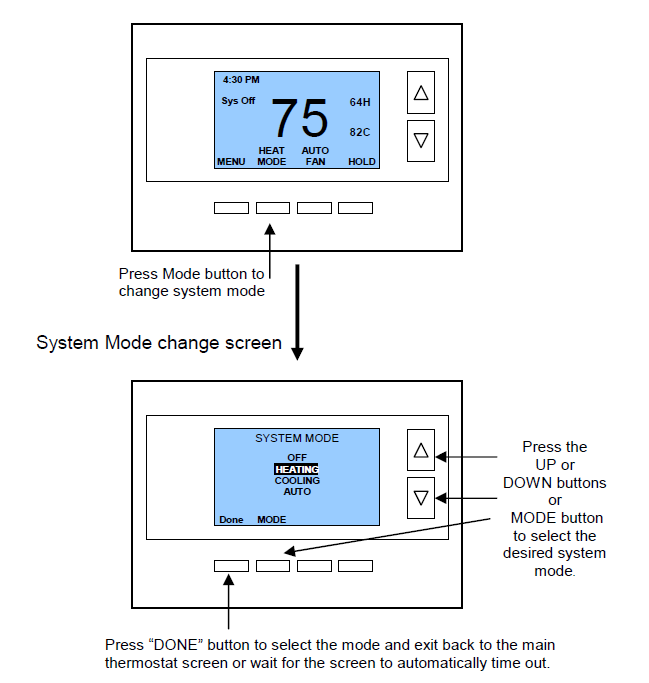 4:30 PM

Sys Off

75

64H

82C

MENU

HEAT MODE

AUTO FAN

HOLD

Press Mode button to change system mode

System Mode change screen

SYSTEM MODE

OFF
HEATING
COOLING
AUTO

Done

MODE

Press the UP or DOWN buttons or MODE button to select the desired system mode.

Press “DONE” button to select the mode and exit back to the main thermostat screen or wait for the screen to automatically time out.